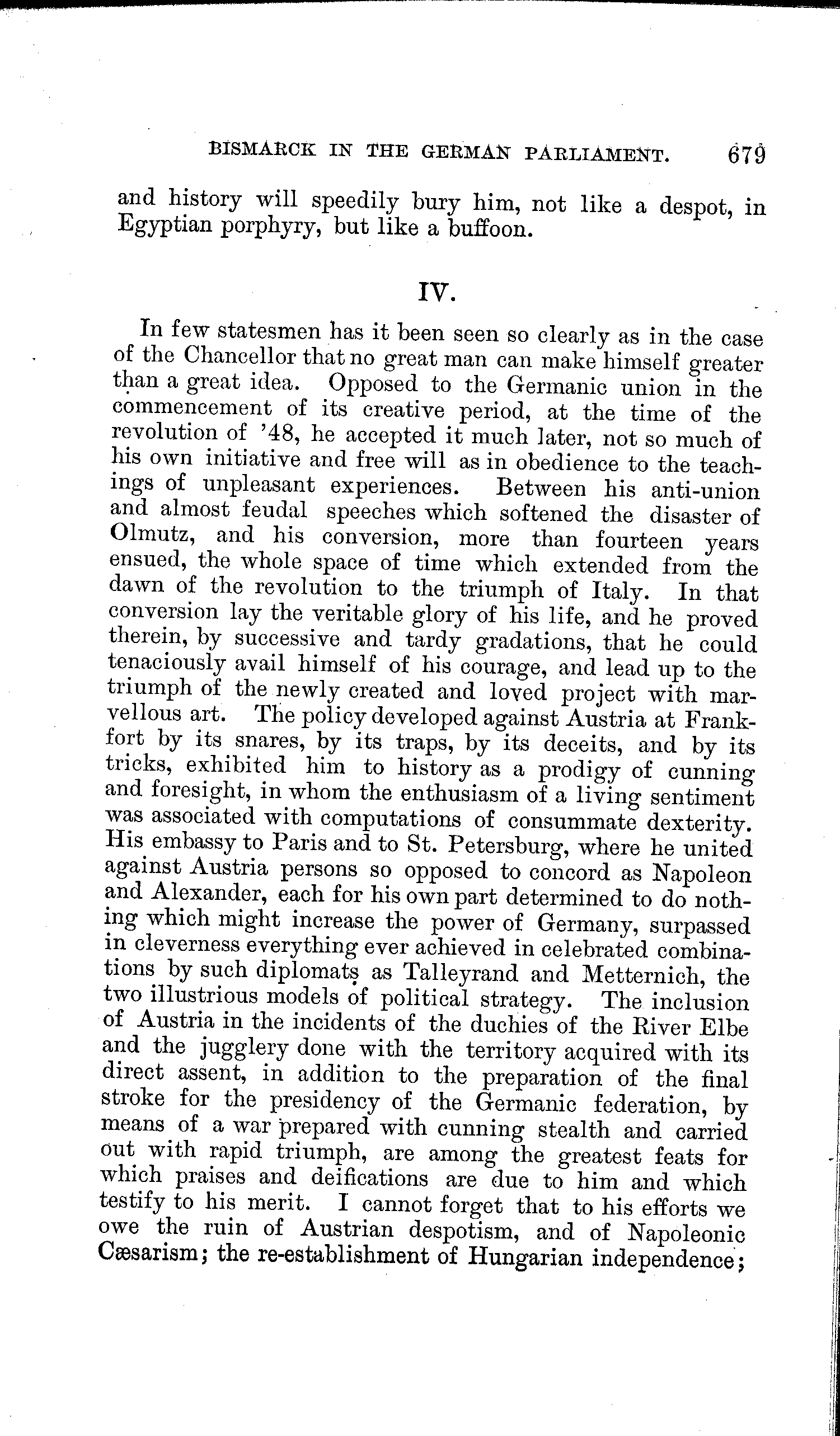 BISMARCK IN THE GERMAN PARLIAMENT. 679

and history will speedily bury him, not like a despot, in Egyptian porphyry, but like a buffoon.

IV.

In few statesmen has it been seen so clearly as in the case of the Chancellor that no great man can make himself greater than a great idea. Opposed to the Germanic union in the commencement of its creative period, at the time of the revolution of '48, he accepted it much later, not so much of his own initiative and free will as in obedience to the teachings of unpleasant experiences. Between his anti-union and almost feudal speeches which softened the disaster of Olmutz, and his conversion, more than fourteen years ensued, the whole space of time which extended from the dawn of the revolution to the triumph of Italy. In that conversion lay the veritable glory of his life, and he proved therein, by successive and tardy gradations, that he could tenaciously avail himself of his courage, and lead up to the triumph of the newly created and loved project with marvellous art. The policy developed against Austria at Frankfort by its snares, by its traps, by its deceits, and by its tricks, exhibited him to history as a prodigy of cunning and foresight, in whom the enthusiasm of a living sentiment was associated with computations of consummate dexterity. His embassy to Paris and to St. Petersburg, where he united against Austria persons so opposed to concord as Napoleon and Alexander, each for his own part determined to do nothing which might increase the power of Germany, surpassed in cleverness everything ever achieved in celebrated combinations by such diplomats as Talleyrand and Metternich, the two illustrious models of political strategy. The inclusion of Austria in the incidents of the duchies of the River Elbe and the jugglery done with the territory acquired with its direct assent, in addition to the preparation of the final stroke for the presidency of the Germanic federation, by means of a war prepared with cunning stealth and carried out with rapid triumph, are among the greatest feats for which praises and deifications are due to him and which testify to his merit. I cannot forget that to his efforts we owe the ruin of Austrian despotism, and of Napoleonic Cæsarism; the re-establishment of Hungarian independence;